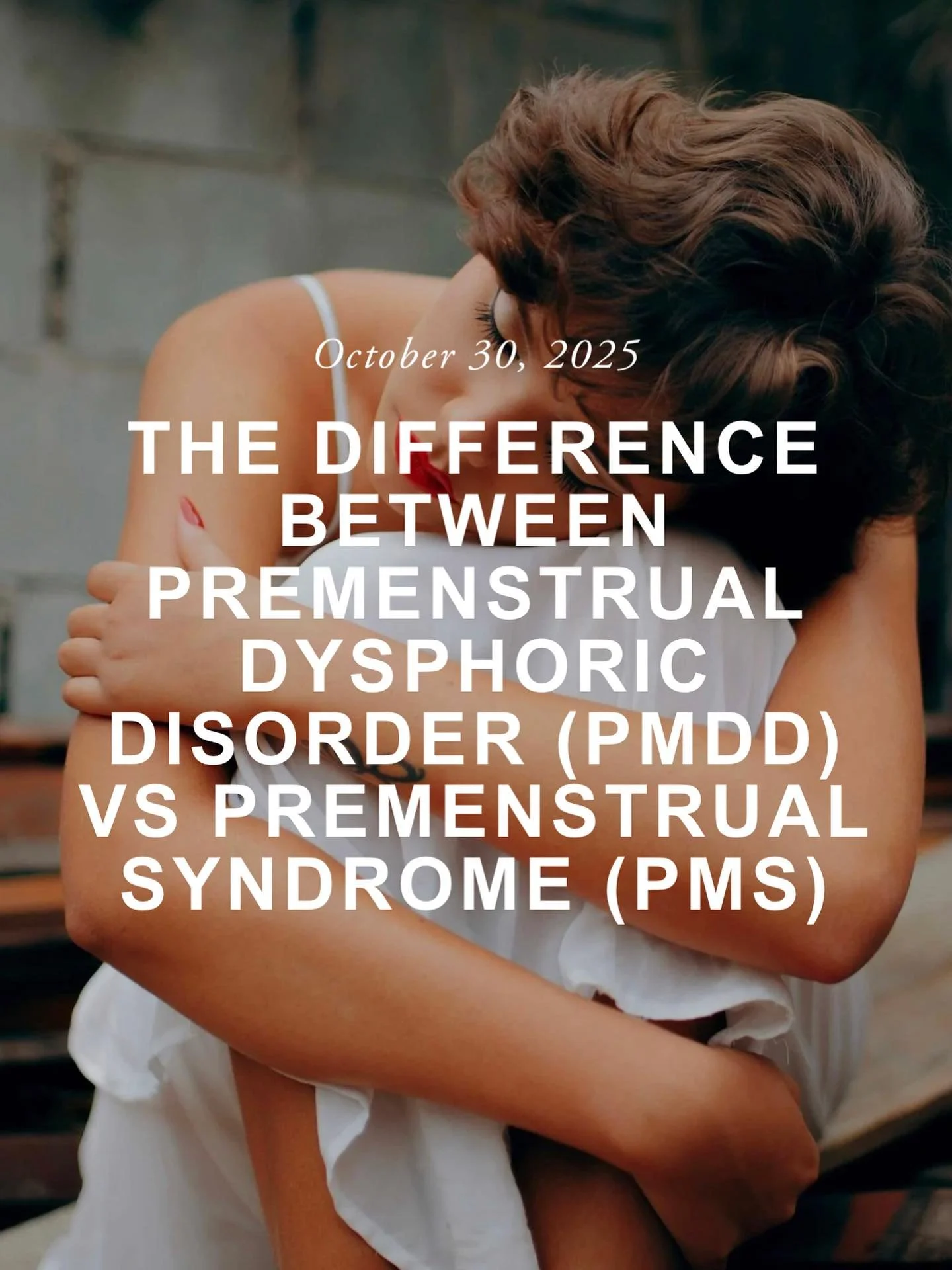 October 30, 2025

THE DIFFERENCE BETWEEN PREMENSTRUAL DYSPHORIC DISORDER (PMDD) VS PREMENSTRUAL SYNDROME (PMS)